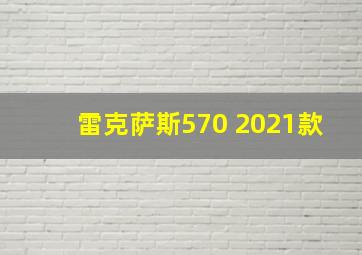 雷克萨斯570 2021款